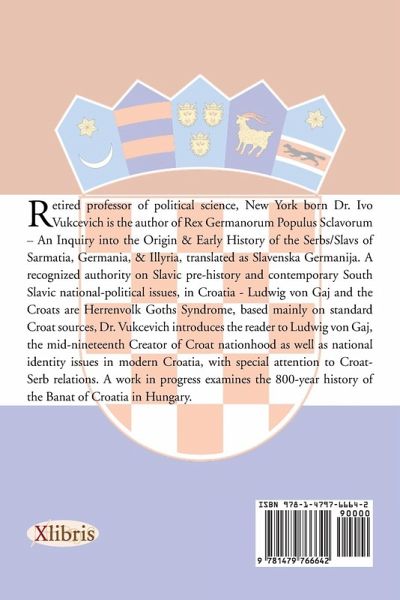 Retired professor of political science, New York born Dr. Ivo Vukcevich is the author of Rex Germanorum Populus Sclavorum – An Inquiry into the Origin & Early History of the Serbs/Slavs of Sarmatia, Germania, & Illyria, translated as Slavenska Germanija. A recognized authority on Slavic pre-history and contemporary South Slavic national-political issues, in Croatia - Ludwig von Gaj and the Croats are Herrenvolk Goths Syndrome, based mainly on standard Croat sources, Dr. Vukcevich introduces the reader to Ludwig von Gaj, the mid-nineteenth Creator of Croat nationhood as well as national identity issues in modern Croatia, with special attention to Croat-Serb relations. A work in progress examines the 800-year history of the Banat of Croatia in Hungary.

Xlibris

ISBN 978-1-4797-6664-2
90000
9 781479 766642